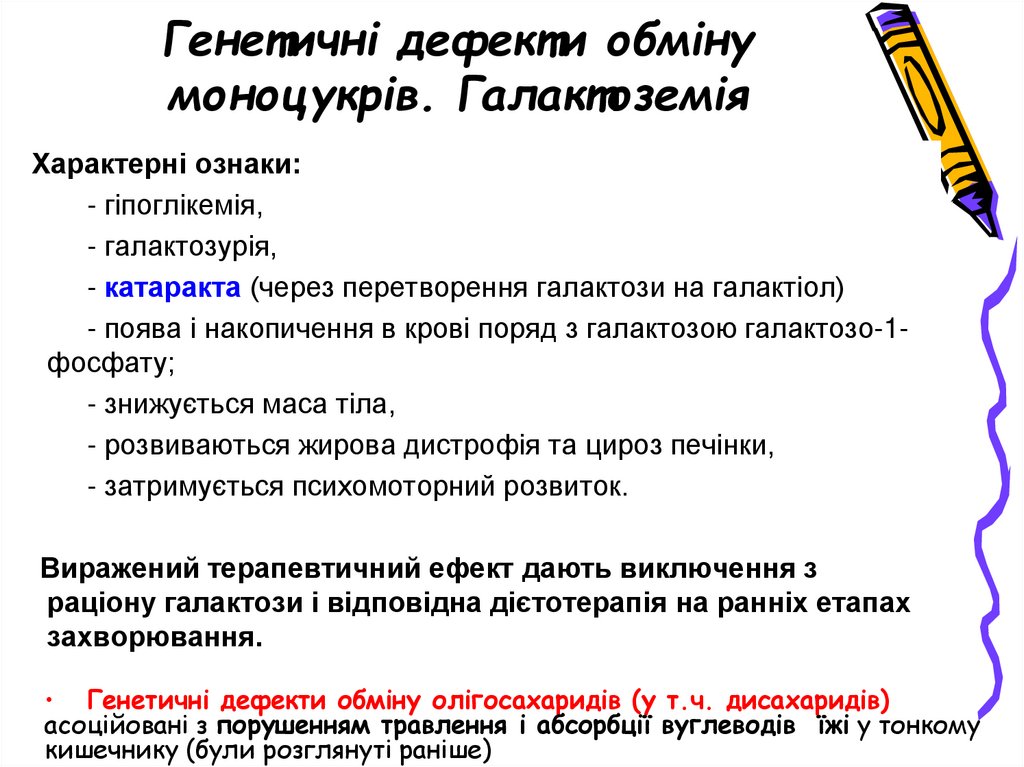 Генетичні дефекти обміну моноцукрів. Галактоземія

Характерні ознаки:

- гіпоглікемія,

- галактозурія,

- катаракта (через перетворення галактози на галактіол)

- поява і накопичення в крові поряд з галактозою галактозо-1-фосфату;

- знижується маса тіла,

- розвиваються жирова дистрофія та цироз печінки,

- затримується психомоторний розвиток.

Виражений терапевтичний ефект дають виключення з раціону галактози і відповідна дієтотерапія на ранніх етапах захворювання.

• Генетичні дефекти обміну олігосахаридів (у т.ч. дисахаридів) асоційовані з порушенням травлення і абсорбції вуглеводів їжі у тонкому кишечнику (були розглянуті раніше)